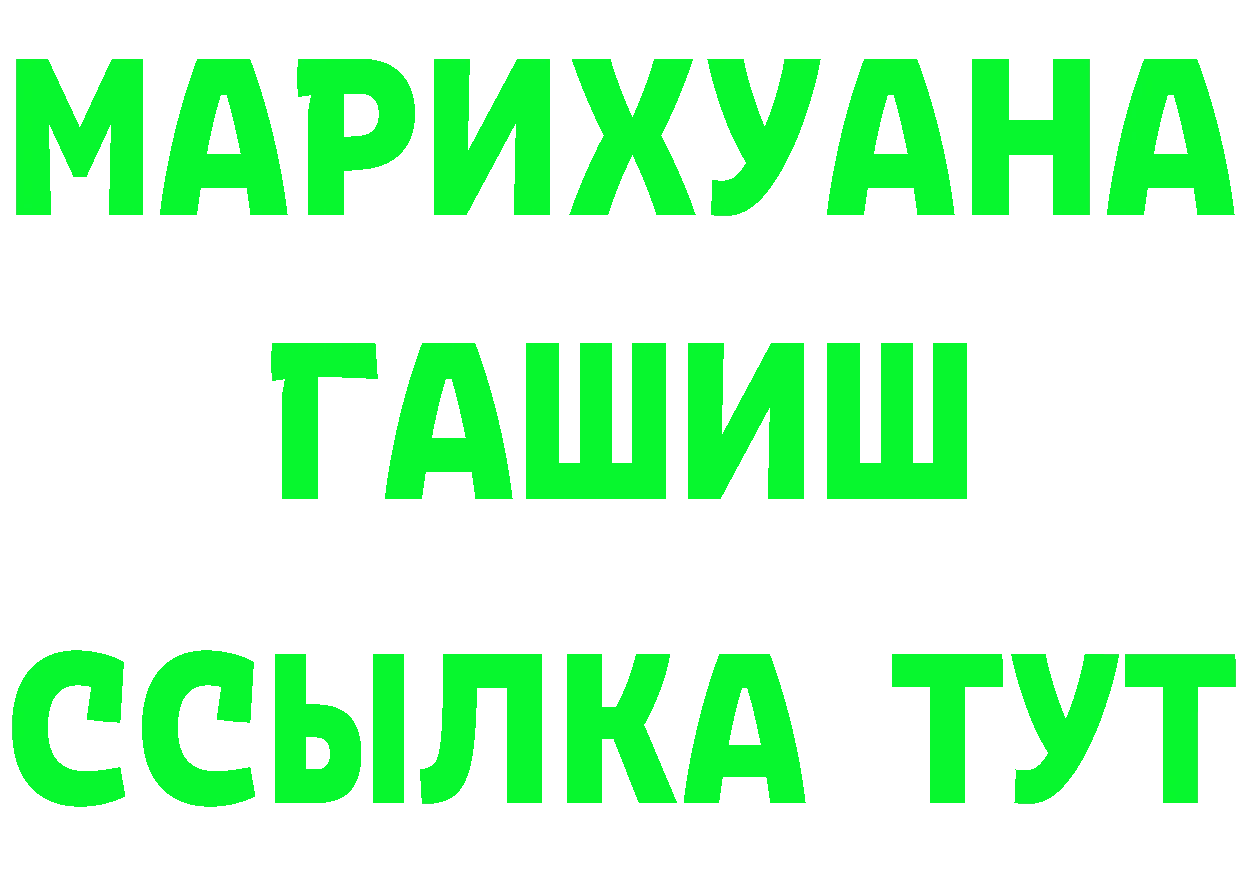 МАРИХУАНА
ГАШИШ
ССЫЛКА ТУТ